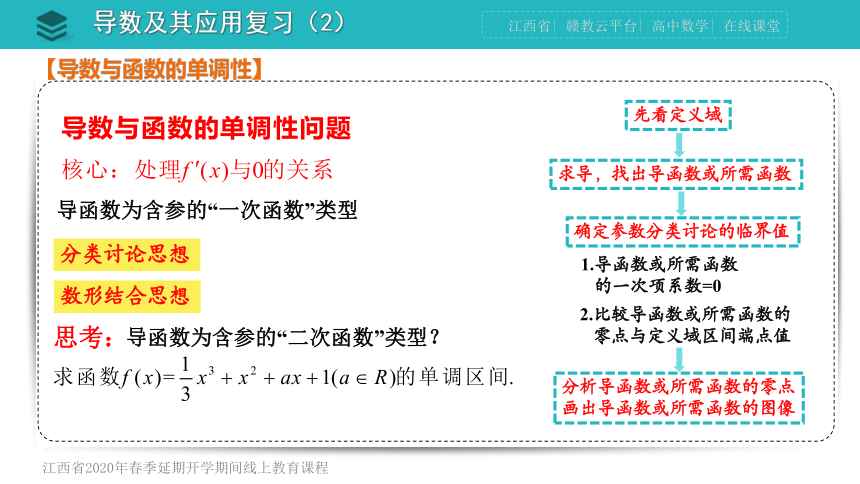 导数及其应用复习（2）

江西省 | 赣教云平台 | 高中数学 | 在线课堂

【导数与函数的单调性】

导数与函数的单调性问题

核心：处理$f'(x)$与0的关系

导函数为含参的“一次函数”类型

分类讨论思想

数形结合思想

思考：导函数为含参的“二次函数”类型？

求函数$f(x)=\frac{1}{3}x^3+x^2+ax+1(a\in R)$的单调区间.

先看定义域

求导，找出导函数或所需函数

确定参数分类讨论的临界值

1.导函数或所需函数的一次项系数=0

2.比较导函数或所需函数的零点与定义域区间端点值

分析导函数或所需函数的零点
画出导函数或所需函数的图像

江西省2020年春季延期开学期间线上教育课程